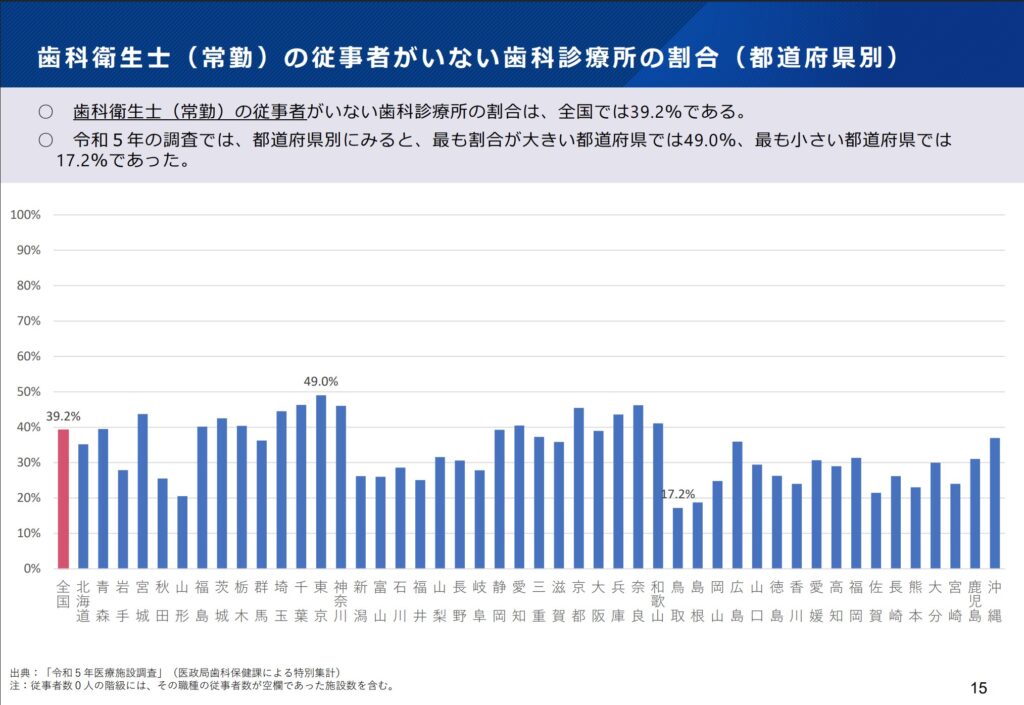 歯科衛生士（常勤）の従事者がいない歯科診療所の割合（都道府県別）

○　歯科衛生士（常勤）の従事者がいない歯科診療所の割合は、全国では39.2%である。

○　令和５年の調査では、都道府県別にみると、最も割合が大きい都道府県では49.0%、最も小さい都道府県では17.2%であった。

100%
90%
80%
70%
60%
50%
40%
30%
20%
10%
0%

39.2%
49.0%
17.2%

全国　北海道　青森　岩手　宮城　秋田　山形　福島　茨城　栃木　群馬　埼玉　千葉　東京　神奈川　新潟　富山　石川　福井　山梨　長野　岐阜　静岡　愛知　三重　滋賀　京都　大阪　兵庫　奈良　和歌山　鳥取　島根　岡山　広島　山口　徳島　香川　愛媛　高知　福岡　佐賀　長崎　熊本　大分　宮崎　鹿児島　沖縄

出典：「令和５年医療施設調査」（医政局歯科保健課による特別集計）
注：従事者数０人の階級には、その職種の従事者数が空欄であった施設数を含む。

15